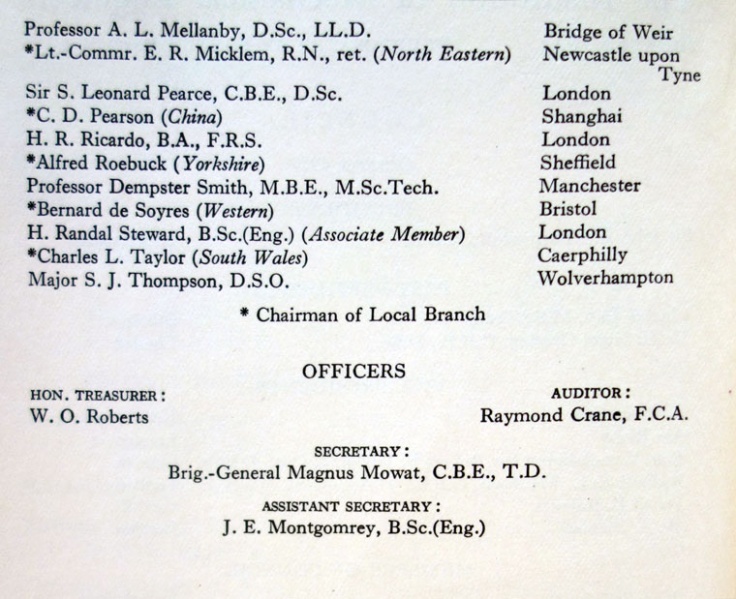 Professor A. L. Mellanby, D.Sc., LL.D.    Bridge of Weir
*Lt.-Commr. E. R. Micklem, R.N., ret. (North Eastern)    Newcastle upon Tyne
Sir S. Leonard Pearce, C.B.E., D.Sc.    London
*C. D. Pearson (China)    Shanghai
H. R. Ricardo, B.A., F.R.S.    London
*Alfred Roebuck (Yorkshire)    Sheffield
Professor Dempster Smith, M.B.E., M.Sc.Tech.    Manchester
*Bernard de Soyres (Western)    Bristol
H. Randal Steward, B.Sc.(Eng.) (Associate Member)    London
*Charles L. Taylor (South Wales)    Caerphilly
Major S. J. Thompson, D.S.O.    Wolverhampton

* Chairman of Local Branch

OFFICERS

HON. TREASURER:
W. O. Roberts

AUDITOR:
Raymond Crane, F.C.A.

SECRETARY:
Brig.-General Magnus Mowat, C.B.E., T.D.

ASSISTANT SECRETARY:
J. E. Montgomrey, B.Sc.(Eng.)